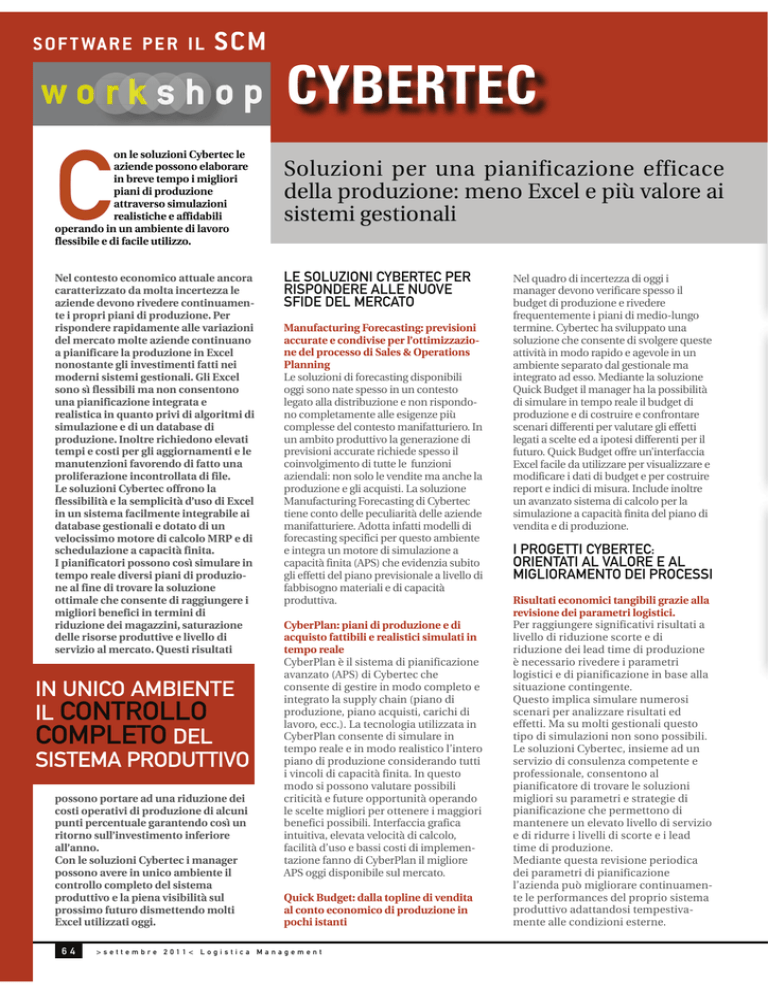 SOFTWARE PER IL SCM

workshop

CYBERTEC

Con le soluzioni Cybertec le aziende possono elaborare in breve tempo i migliori piani di produzione attraverso simulazioni realistiche e affidabili operando in un ambiente di lavoro flessibile e di facile utilizzo.

Soluzioni per una pianificazione efficace della produzione: meno Excel e più valore ai sistemi gestionali

Nel contesto economico attuale ancora caratterizzato da molta incertezza le aziende devono rivedere continuamente i propri piani di produzione. Per rispondere rapidamente alle variazioni del mercato molte aziende continuano a pianificare la produzione in Excel nonostante gli investimenti fatti nei moderni sistemi gestionali. Gli Excel sono sì flessibili ma non consentono una pianificazione integrata e realistica in quanto privi di algoritmi di simulazione e di un database di produzione. Inoltre richiedono elevati tempi e costi per gli aggiornamenti e le manutenzioni favorendo di fatto una proliferazione incontrollata di file.
Le soluzioni Cybertec offrono la flessibilità e la semplicità d'uso di Excel in un sistema facilmente integrabile ai database gestionali e dotato di un velocissimo motore di calcolo MRP e di schedulazione a capacità finita.
I pianificatori possono così simulare in tempo reale diversi piani di produzione al fine di trovare la soluzione ottimale che consente di raggiungere i migliori benefici in termini di riduzione dei magazzini, saturazione delle risorse produttive e livello di servizio al mercato. Questi risultati

IN UNICO AMBIENTE IL CONTROLLO COMPLETO DEL SISTEMA PRODUTTIVO

possono portare ad una riduzione dei costi operativi di produzione di alcuni punti percentuale garantendo così un ritorno sull'investimento inferiore all'anno.
Con le soluzioni Cybertec i manager possono avere in unico ambiente il controllo completo del sistema produttivo e la piena visibilità sul prossimo futuro dismettendo molti Excel utilizzati oggi.

LE SOLUZIONI CYBERTEC PER RISPONDERE ALLE NUOVE SFIDE DEL MERCATO

Manufacturing Forecasting: previsioni accurate e condivise per l'ottimizzazione del processo di Sales & Operations Planning
Le soluzioni di forecasting disponibili oggi sono nate spesso in un contesto legato alla distribuzione e non rispondono completamente alle esigenze più complesse del contesto manifatturiero. In un ambito produttivo la generazione di previsioni accurate richiede spesso il coinvolgimento di tutte le funzioni aziendali: non solo le vendite ma anche la produzione e gli acquisti. La soluzione Manufacturing Forecasting di Cybertec tiene conto delle peculiarità delle aziende manifatturiere. Adotta infatti modelli di forecasting specifici per questo ambiente e integra un motore di simulazione a capacità finita (APS) che evidenzia subito gli effetti del piano previsionale a livello di fabbisogno materiali e di capacità produttiva.

CyberPlan: piani di produzione e di acquisto fattibili e realistici simulati in tempo reale
CyberPlan è il sistema di pianificazione avanzato (APS) di Cybertec che consente di gestire in modo completo e integrato la supply chain (piano di produzione, piano acquisti, carichi di lavoro, ecc.). La tecnologia utilizzata in CyberPlan consente di simulare in tempo reale e in modo realistico l'intero piano di produzione considerando tutti i vincoli di capacità finita. In questo modo si possono valutare possibili criticità e future opportunità operando le scelte migliori per ottenere i maggiori benefici possibili. Interfaccia grafica intuitiva, elevata velocità di calcolo, facilità d'uso e bassi costi di implementazione fanno di CyberPlan il migliore APS oggi disponibile sul mercato.

Quick Budget: dalla topline di vendita al conto economico di produzione in pochi istanti

Nel quadro di incertezza di oggi i manager devono verificare spesso il budget di produzione e rivedere frequentemente i piani di medio-lungo termine. Cybertec ha sviluppato una soluzione che consente di svolgere queste attività in modo rapido e agevole in un ambiente separato dal gestionale ma integrato ad esso. Mediante la soluzione Quick Budget il manager ha la possibilità di simulare in tempo reale il budget di produzione e di costruire e confrontare scenari differenti per valutare gli effetti legati a scelte ed a ipotesi differenti per il futuro. Quick Budget offre un'interfaccia Excel facile da utilizzare per visualizzare e modificare i dati di budget e per costruire report e indici di misura. Include inoltre un avanzato sistema di calcolo per la simulazione a capacità finita del piano di vendita e di produzione.

I PROGETTI CYBERTEC: ORIENTATI AL VALORE E AL MIGLIORAMENTO DEI PROCESSI

Risultati economici tangibili grazie alla revisione dei parametri logistici.
Per raggiungere significativi risultati a livello di riduzione scorte e di riduzione dei lead time di produzione è necessario rivedere i parametri logistici e di pianificazione in base alla situazione contingente.
Questo implica simulare numerosi scenari per analizzare risultati ed effetti. Ma su molti gestionali questo tipo di simulazioni non sono possibili. Le soluzioni Cybertec, insieme ad un servizio di consulenza competente e professionale, consentono al pianificatore di trovare le soluzioni migliori su parametri e strategie di pianificazione che permettono di mantenere un elevato livello di servizio e di ridurre i livelli di scorte e i lead time di produzione.
Mediante questa revisione periodica dei parametri di pianificazione l'azienda può migliorare continuamente le performances del proprio sistema produttivo adattandosi tempestivamente alle condizioni esterne.

64 >settembre 2011< Logistica Management